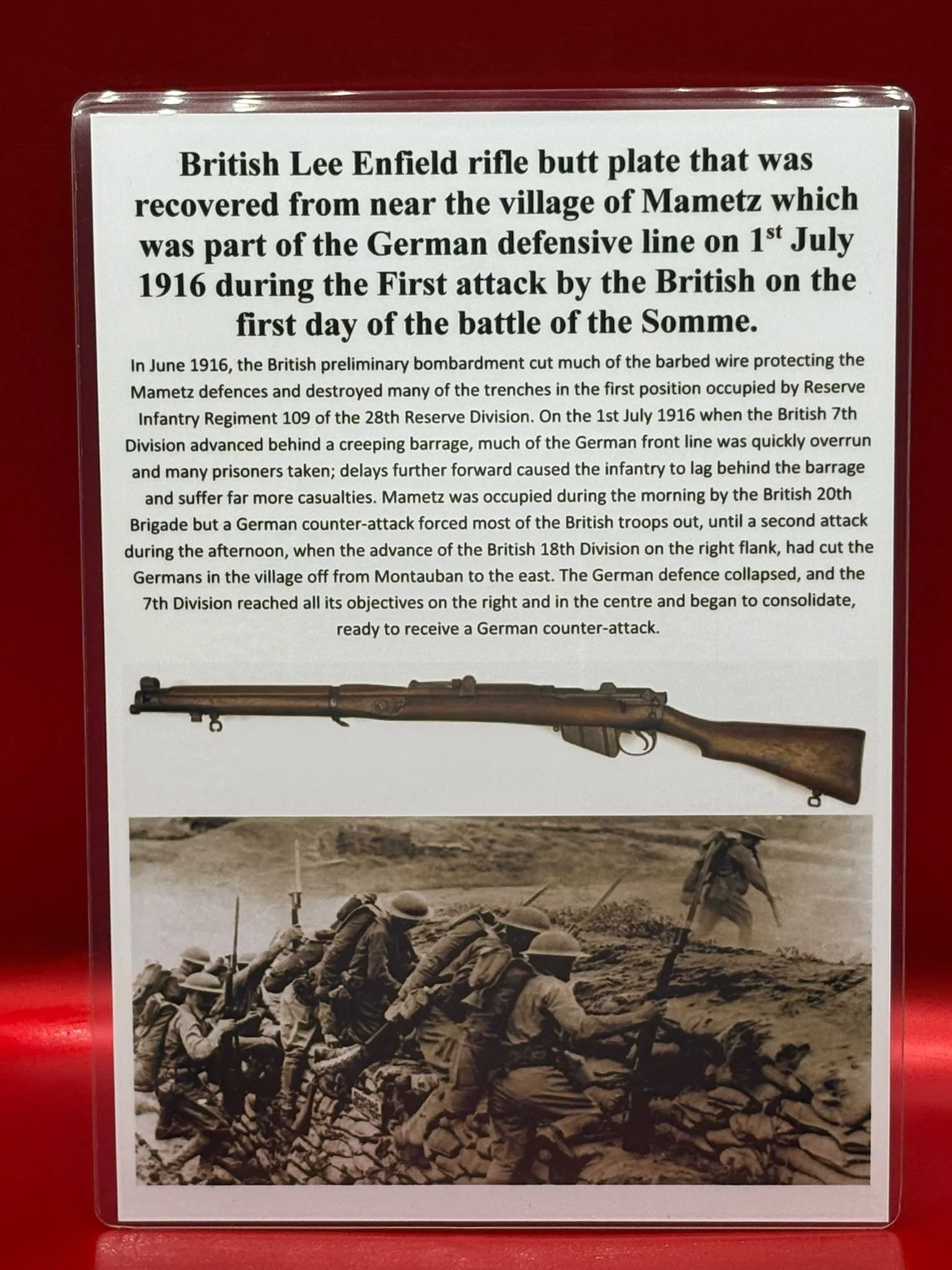 British Lee Enfield rifle butt plate that was recovered from near the village of Mametz which was part of the German defensive line on 1$^{st}$ July 1916 during the First attack by the British on the first day of the battle of the Somme.

In June 1916, the British preliminary bombardment cut much of the barbed wire protecting the Mametz defences and destroyed many of the trenches in the first position occupied by Reserve Infantry Regiment 109 of the 28th Reserve Division. On the 1st July 1916 when the British 7th Division advanced behind a creeping barrage, much of the German front line was quickly overrun and many prisoners taken; delays further forward caused the infantry to lag behind the barrage and suffer far more casualties. Mametz was occupied during the morning by the British 20th Brigade but a German counter-attack forced most of the British troops out, until a second attack during the afternoon, when the advance of the British 18th Division on the right flank, had cut the Germans in the village off from Montauban to the east. The German defence collapsed, and the 7th Division reached all its objectives on the right and in the centre and began to consolidate, ready to receive a German counter-attack.